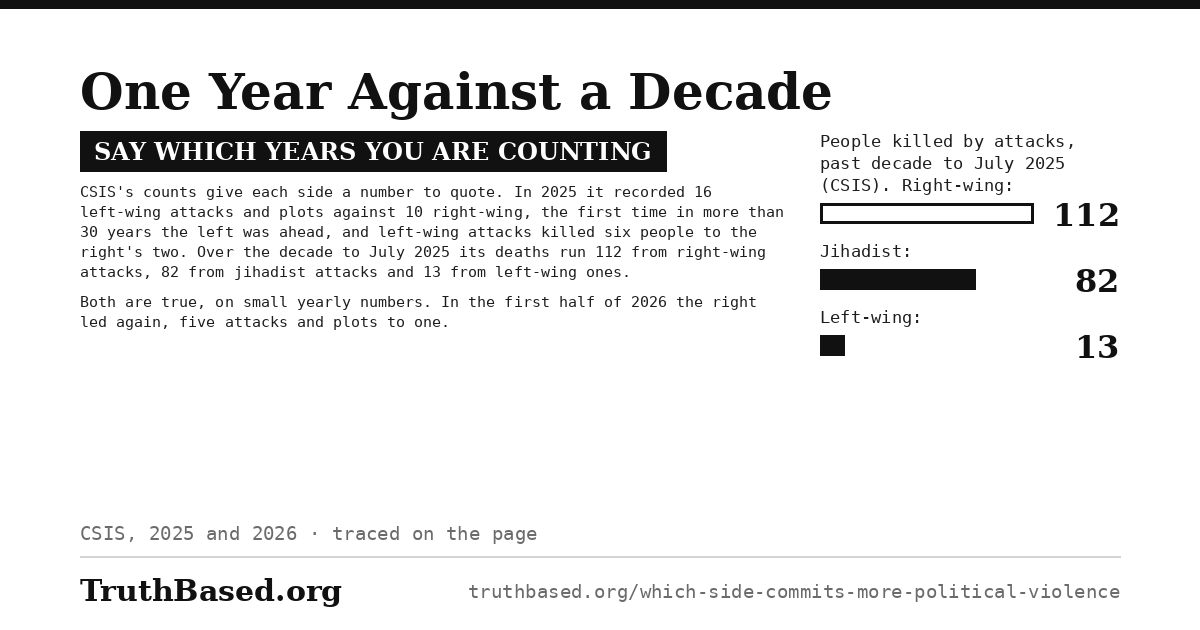 One Year Against a Decade

SAY WHICH YEARS YOU ARE COUNTING

CSIS's counts give each side a number to quote. In 2025 it recorded 16 left-wing attacks and plots against 10 right-wing, the first time in more than 30 years the left was ahead, and left-wing attacks killed six people to the right's two. Over the decade to July 2025 its deaths run 112 from right-wing attacks, 82 from jihadist attacks and 13 from left-wing ones.

Both are true, on small yearly numbers. In the first half of 2026 the right led again, five attacks and plots to one.

People killed by attacks, past decade to July 2025 (CSIS). Right-wing:

112

Jihadist:

82

Left-wing:

13

CSIS, 2025 and 2026 · traced on the page

TruthBased.org

truthbased.org/which-side-commits-more-political-violence